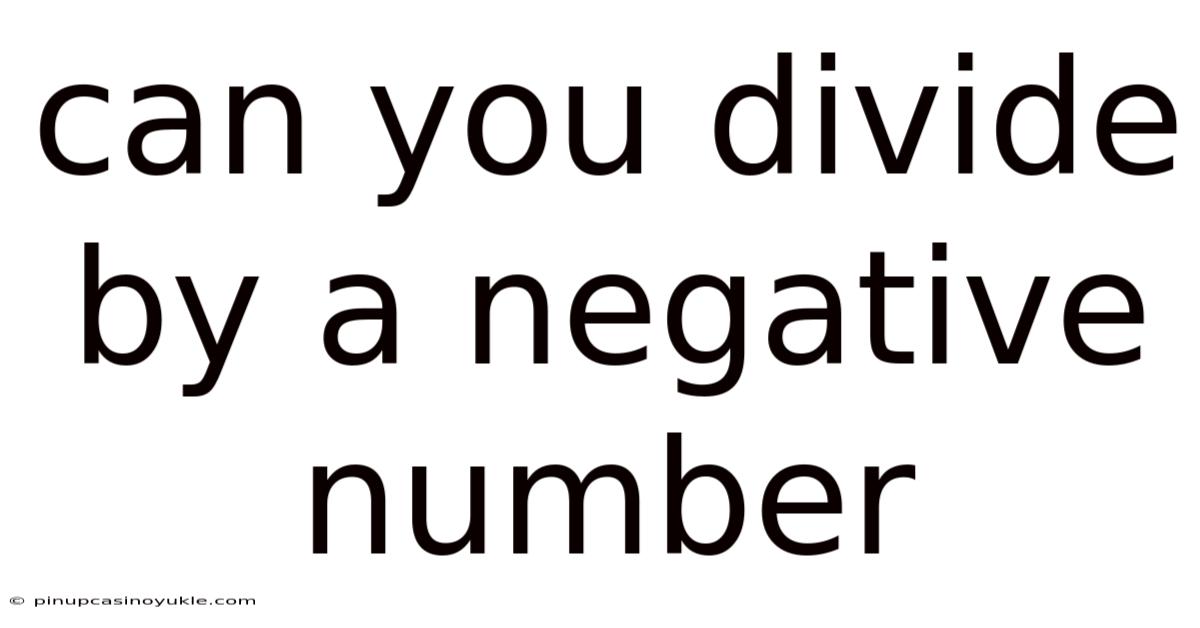 can you divide by a negative number

© pinupcasinoyukle.com